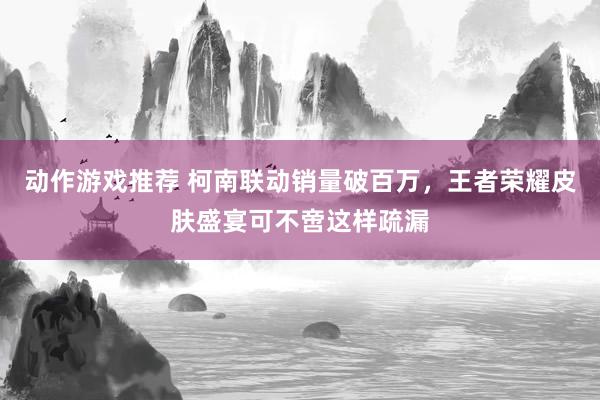 动作游戏推荐 柯南联动销量破百万，王者荣耀皮肤盛宴可不啻这样疏漏